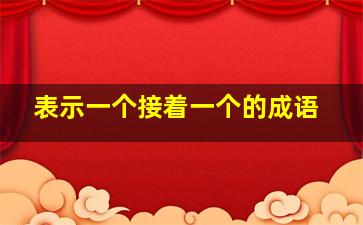 表示一个接着一个的成语